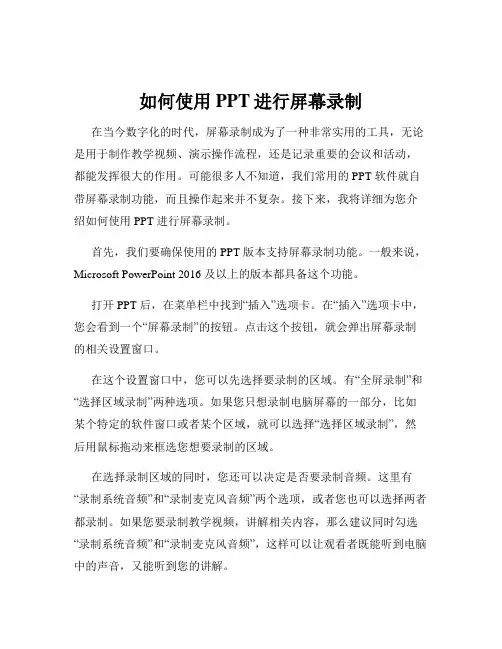 如何使用 PPT 进行屏幕录制

在当今数字化的时代，屏幕录制成为了一种非常实用的工具，无论是用于制作教学视频、演示操作流程，还是记录重要的会议和活动，都能发挥很大的作用。可能很多人不知道，我们常用的 PPT 软件就自带屏幕录制功能，而且操作起来并不复杂。接下来，我将详细为您介绍如何使用 PPT 进行屏幕录制。

首先，我们要确保使用的 PPT 版本支持屏幕录制功能。一般来说，Microsoft PowerPoint 2016 及以上的版本都具备这个功能。

打开 PPT 后，在菜单栏中找到“插入”选项卡。在“插入”选项卡中，您会看到一个“屏幕录制”的按钮。点击这个按钮，就会弹出屏幕录制的相关设置窗口。

在这个设置窗口中，您可以先选择要录制的区域。有“全屏录制”和“选择区域录制”两种选项。如果您只想录制电脑屏幕的一部分，比如某个特定的软件窗口或者某个区域，就可以选择“选择区域录制”，然后用鼠标拖动来框选您想要录制的区域。

在选择录制区域的同时，您还可以决定是否要录制音频。这里有“录制系统音频”和“录制麦克风音频”两个选项，或者您也可以选择两者都录制。如果您要录制教学视频，讲解相关内容，那么建议同时勾选“录制系统音频”和“录制麦克风音频”，这样可以让观看者既能听到电脑中的声音，又能听到您的讲解。